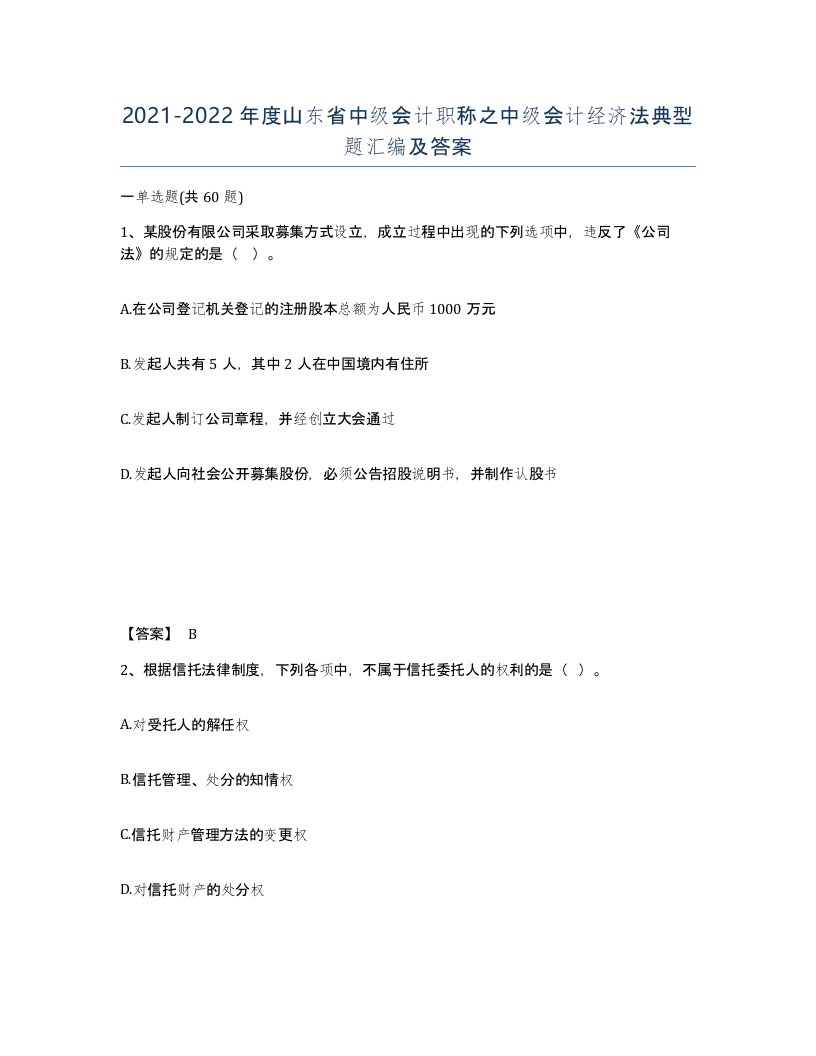 2021-2022 年度山东省中级会计职称之中级会计经济法典型题汇编及答案

一单选题(共 60 题)

1、某股份有限公司采取募集方式设立，成立过程中出现的下列选项中，违反了《公司法》的规定的是（ ）。

A.在公司登记机关登记的注册股本总额为人民币 1000 万元

B.发起人共有 5 人，其中 2 人在中国境内有住所

C.发起人制订公司章程，并经创立大会通过

D.发起人向社会公开募集股份，必须公告招股说明书，并制作认股书

【答案】 B

2、根据信托法律制度，下列各项中，不属于信托委托人的权利的是（ ）。

A.对受托人的解任权

B.信托管理、处分的知情权

C.信托财产管理方法的变更权

D.对信托财产的处分权